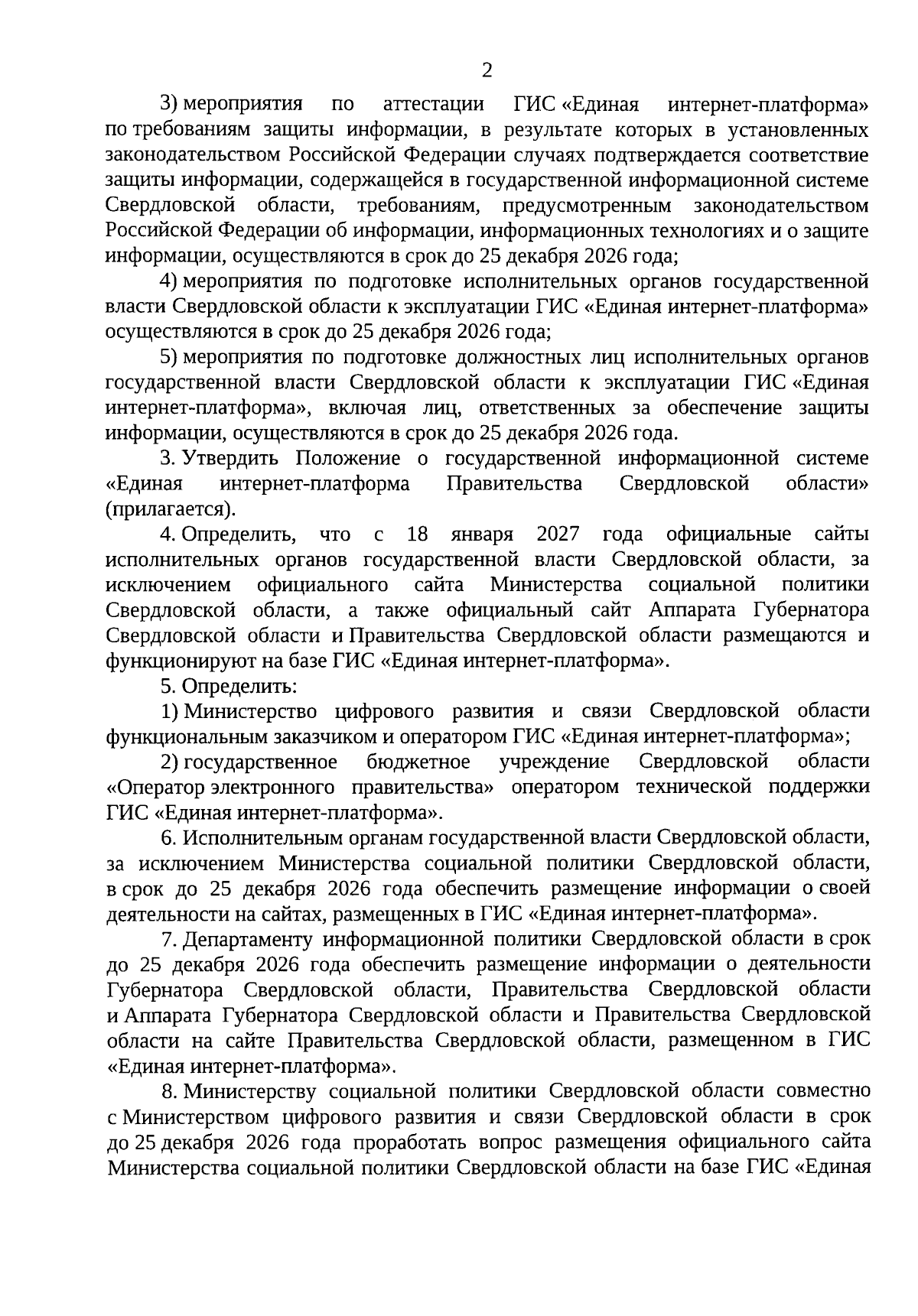 2

3) мероприятия по аттестации ГИС «Единая интернет-платформа» по требованиям защиты информации, в результате которых в установленных законодательством Российской Федерации случаях подтверждается соответствие защиты информации, содержащейся в государственной информационной системе Свердловской области, требованиям, предусмотренным законодательством Российской Федерации об информации, информационных технологиях и о защите информации, осуществляются в срок до 25 декабря 2026 года;

4) мероприятия по подготовке исполнительных органов государственной власти Свердловской области к эксплуатации ГИС «Единая интернет-платформа» осуществляются в срок до 25 декабря 2026 года;

5) мероприятия по подготовке должностных лиц исполнительных органов государственной власти Свердловской области к эксплуатации ГИС «Единая интернет-платформа», включая лиц, ответственных за обеспечение защиты информации, осуществляются в срок до 25 декабря 2026 года.

3. Утвердить Положение о государственной информационной системе «Единая интернет-платформа Правительства Свердловской области» (прилагается).

4. Определить, что с 18 января 2027 года официальные сайты исполнительных органов государственной власти Свердловской области, за исключением официального сайта Министерства социальной политики Свердловской области, а также официальный сайт Аппарата Губернатора Свердловской области и Правительства Свердловской области размещаются и функционируют на базе ГИС «Единая интернет-платформа».

5. Определить:

1) Министерство цифрового развития и связи Свердловской области функциональным заказчиком и оператором ГИС «Единая интернет-платформа»;

2) государственное бюджетное учреждение Свердловской области «Оператор электронного правительства» оператором технической поддержки ГИС «Единая интернет-платформа».

6. Исполнительным органам государственной власти Свердловской области, за исключением Министерства социальной политики Свердловской области, в срок до 25 декабря 2026 года обеспечить размещение информации о своей деятельности на сайтах, размещенных в ГИС «Единая интернет-платформа».

7. Департаменту информационной политики Свердловской области в срок до 25 декабря 2026 года обеспечить размещение информации о деятельности Губернатора Свердловской области, Правительства Свердловской области и Аппарата Губернатора Свердловской области и Правительства Свердловской области на сайте Правительства Свердловской области, размещенном в ГИС «Единая интернет-платформа».

8. Министерству социальной политики Свердловской области совместно с Министерством цифрового развития и связи Свердловской области в срок до 25 декабря 2026 года проработать вопрос размещения официального сайта Министерства социальной политики Свердловской области на базе ГИС «Единая